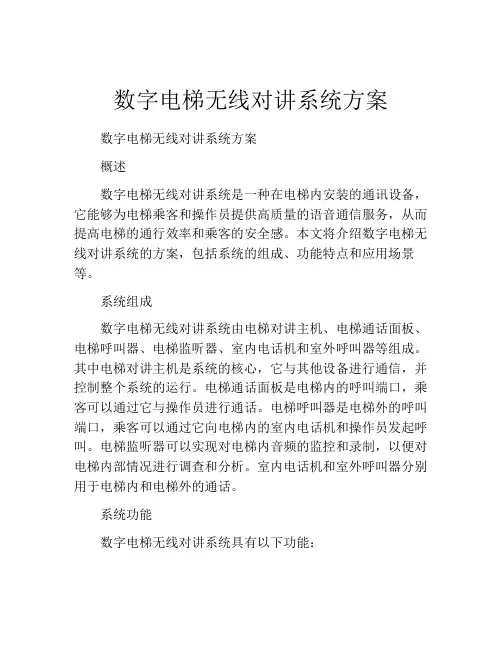 数字电梯无线对讲系统方案

数字电梯无线对讲系统方案

概述

数字电梯无线对讲系统是一种在电梯内安装的通讯设备，它能够为电梯乘客和操作员提供高质量的语音通信服务，从而提高电梯的通行效率和乘客的安全感。本文将介绍数字电梯无线对讲系统的方案，包括系统的组成、功能特点和应用场景等。

系统组成

数字电梯无线对讲系统由电梯对讲主机、电梯通话面板、电梯呼叫器、电梯监听器、室内电话机和室外呼叫器等组成。其中电梯对讲主机是系统的核心，它与其他设备进行通信，并控制整个系统的运行。电梯通话面板是电梯内的呼叫端口，乘客可以通过它与操作员进行通话。电梯呼叫器是电梯外的呼叫端口，乘客可以通过它向电梯内的室内电话机和操作员发起呼叫。电梯监听器可以实现对电梯内音频的监控和录制，以便对电梯内部情况进行调查和分析。室内电话机和室外呼叫器分别用于电梯内和电梯外的通话。

系统功能

数字电梯无线对讲系统具有以下功能：